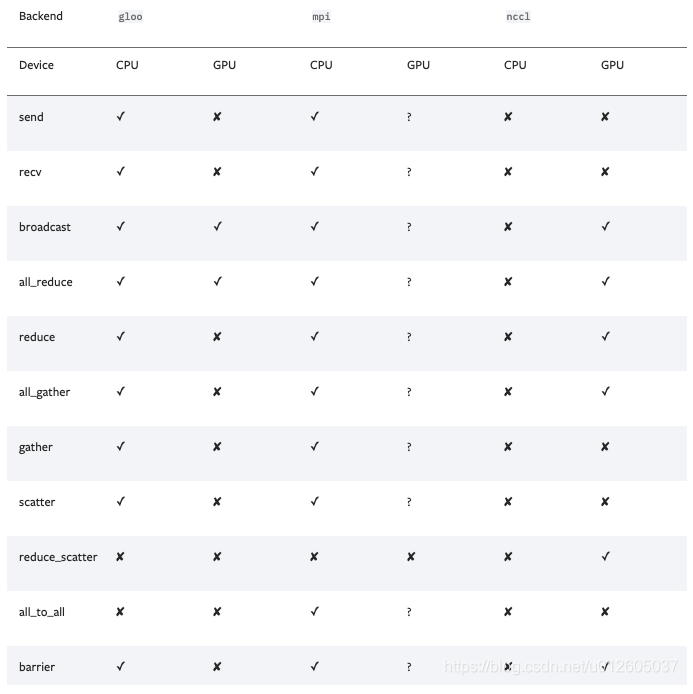 | Backend | gloo | | mpi | | nccl | |
|---|---|---|---|---|---|---|
| Device | CPU | GPU | CPU | GPU | CPU | GPU |
| send | ✓ | ✘ | ✓ | ? | ✘ | ✘ |
| recv | ✓ | ✘ | ✓ | ? | ✘ | ✘ |
| broadcast | ✓ | ✓ | ✓ | ? | ✘ | ✓ |
| all_reduce | ✓ | ✓ | ✓ | ? | ✘ | ✓ |
| reduce | ✓ | ✘ | ✓ | ? | ✘ | ✓ |
| all_gather | ✓ | ✘ | ✓ | ? | ✘ | ✓ |
| gather | ✓ | ✘ | ✓ | ? | ✘ | ✘ |
| scatter | ✓ | ✘ | ✓ | ? | ✘ | ✘ |
| reduce_scatter | ✘ | ✘ | ✘ | ✘ | ✘ | ✓ |
| all_to_all | ✘ | ✘ | ✓ | ? | ✘ | ✘ |
| barrier | ✓ | ✘ | ✓ | ? | ✘ | ✓ |

https://blog.csdn.net/u012605037